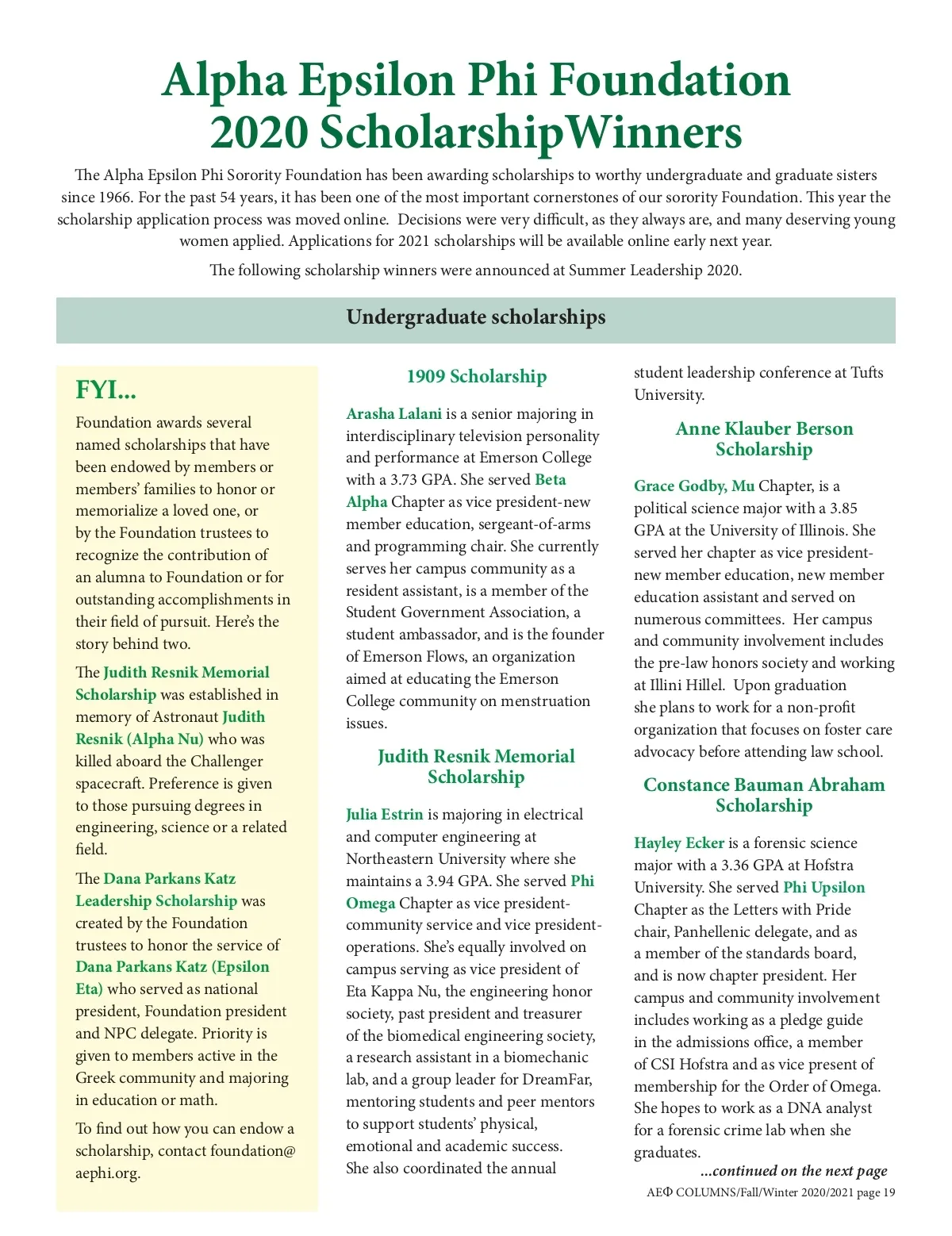 Alpha Epsilon Phi Foundation
2020 ScholarshipWinners

The Alpha Epsilon Phi Sorority Foundation has been awarding scholarships to worthy undergraduate and graduate sisters since 1966. For the past 54 years, it has been one of the most important cornerstones of our sorority Foundation. This year the scholarship application process was moved online. Decisions were very difficult, as they always are, and many deserving young women applied. Applications for 2021 scholarships will be available online early next year.

The following scholarship winners were announced at Summer Leadership 2020.

Undergraduate scholarships

FYI...

Foundation awards several named scholarships that have been endowed by members or members' families to honor or memorialize a loved one, or by the Foundation trustees to recognize the contribution of an alumna to Foundation or for outstanding accomplishments in their field of pursuit. Here's the story behind two.

The Judith Resnik Memorial Scholarship was established in memory of Astronaut Judith Resnik (Alpha Nu) who was killed aboard the Challenger spacecraft. Preference is given to those pursuing degrees in engineering, science or a related field.

The Dana Parkans Katz Leadership Scholarship was created by the Foundation trustees to honor the service of Dana Parkans Katz (Epsilon Eta) who served as national president, Foundation president and NPC delegate. Priority is given to members active in the Greek community and majoring in education or math.

To find out how you can endow a scholarship, contact foundation@aephi.org.

1909 Scholarship

Arasha Lalani is a senior majoring in interdisciplinary television personality and performance at Emerson College with a 3.73 GPA. She served Beta Alpha Chapter as vice president-new member education, sergeant-of-arms and programming chair. She currently serves her campus community as a resident assistant, is a member of the Student Government Association, a student ambassador, and is the founder of Emerson Flows, an organization aimed at educating the Emerson College community on menstruation issues.

Judith Resnik Memorial Scholarship

Julia Estrin is majoring in electrical and computer engineering at Northeastern University where she maintains a 3.94 GPA. She served Phi Omega Chapter as vice president-community service and vice president-operations. She's equally involved on campus serving as vice president of Eta Kappa Nu, the engineering honor society, past president and treasurer of the biomedical engineering society, a research assistant in a biomechanic lab, and a group leader for DreamFar, mentoring students and peer mentors to support students' physical, emotional and academic success. She also coordinated the annual student leadership conference at Tufts University.

Anne Klauber Berson Scholarship

Grace Godby, Mu Chapter, is a political science major with a 3.85 GPA at the University of Illinois. She served her chapter as vice president-new member education, new member education assistant and served on numerous committees. Her campus and community involvement includes the pre-law honors society and working at Illini Hillel. Upon graduation she plans to work for a non-profit organization that focuses on foster care advocacy before attending law school.

Constance Bauman Abraham Scholarship

Hayley Ecker is a forensic science major with a 3.36 GPA at Hofstra University. She served Phi Upsilon Chapter as the Letters with Pride chair, Panhellenic delegate, and as a member of the standards board, and is now chapter president. Her campus and community involvement includes working as a pledge guide in the admissions office, a member of CSI Hofstra and as vice present of membership for the Order of Omega. She hopes to work as a DNA analyst for a forensic crime lab when she graduates.

...continued on the next page

AEΦ COLUMNS/Fall/Winter 2020/2021 page 19